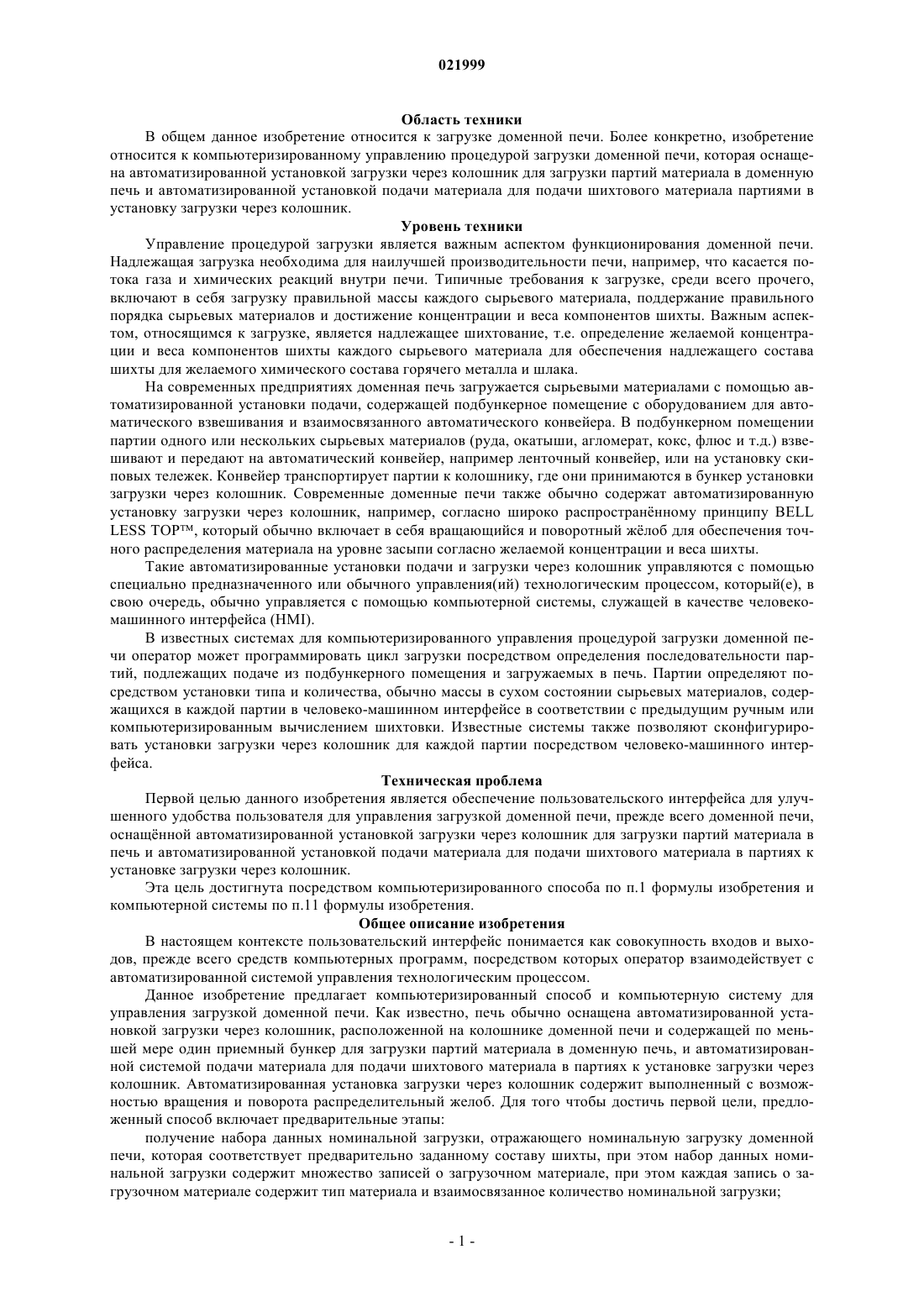 021999

Область техники

В общем данное изобретение относится к загрузке доменной печи. Более конкретно, изобретение относится к компьютеризированному управлению процедурой загрузки доменной печи, которая оснащена автоматизированной установкой загрузки через колошник для загрузки партий материала в доменную печь и автоматизированной установкой подачи материала для подачи шихтового материала партиями в установку загрузки через колошник.

Уровень техники

Управление процедурой загрузки является важным аспектом функционирования доменной печи. Надлежащая загрузка необходима для наилучшей производительности печи, например, что касается потока газа и химических реакций внутри печи. Типичные требования к загрузке, среди всего прочего, включают в себя загрузку правильной массы каждого сырьевого материала, поддержание правильного порядка сырьевых материалов и достижение концентрации и веса компонентов шихты. Важным аспектом, относящимся к загрузке, является надлежащее шихтование, т.е. определение желаемой концентрации и веса компонентов шихты каждого сырьевого материала для обеспечения надлежащего состава шихты для желаемого химического состава горячего металла и шлака.

На современных предприятиях доменная печь загружается сырьевыми материалами с помощью автоматизированной установки подачи, содержащей подбункерное помещение с оборудованием для автоматического взвешивания и взаимосвязанного автоматического конвейера. В подбункерном помещении партии одного или нескольких сырьевых материалов (руда, окатыши, агломерат, кокс, флюс и т.д.) взвешивают и передают на автоматический конвейер, например ленточный конвейер, или на установку скиповых тележек. Конвейер транспортирует партии к колошнику, где они принимаются в бункер установки загрузки через колошник. Современные доменные печи также обычно содержат автоматизированную установку загрузки через колошник, например, согласно широко распространённому принципу BELL LESS TOP™, который обычно включает в себя вращающийся и поворотный жёлоб для обеспечения точного распределения материала на уровне засыпи согласно желаемой концентрации и веса шихты.

Такие автоматизированные установки подачи и загрузки через колошник управляются с помощью специально предназначенного или обычного управления(ий) технологическим процессом, который(е), в свою очередь, обычно управляется с помощью компьютерной системы, служащей в качестве человеко-машинного интерфейса (HMI).

В известных системах для компьютеризированного управления процедурой загрузки доменной печи оператор может программировать цикл загрузки посредством определения последовательности партий, подлежащих подаче из подбункерного помещения и загружаемых в печь. Партии определяют посредством установки типа и количества, обычно массы в сухом состоянии сырьевых материалов, содержащихся в каждой партии в человеко-машинном интерфейсе в соответствии с предыдущим ручным или компьютеризированным вычислением шихтовки. Известные системы также позволяют сконфигурировать установки загрузки через колошник для каждой партии посредством человеко-машинного интерфейса.

Техническая проблема

Первой целью данного изобретения является обеспечение пользовательского интерфейса для улучшенного удобства пользователя для управления загрузкой доменной печи, прежде всего доменной печи, оснащённой автоматизированной установкой загрузки через колошник для загрузки партий материала в печь и автоматизированной установкой подачи материала для подачи шихтового материала в партиях к установке загрузки через колошник.

Эта цель достигнута посредством компьютеризированного способа по п.1 формулы изобретения и компьютерной системы по п.11 формулы изобретения.

Общее описание изобретения

В настоящем контексте пользовательский интерфейс понимается как совокупность входов и выходов, прежде всего средств компьютерных программ, посредством которых оператор взаимодействует с автоматизированной системой управления технологическим процессом.

Данное изобретение предлагает компьютеризированный способ и компьютерную систему для управления загрузкой доменной печи. Как известно, печь обычно оснащена автоматизированной установкой загрузки через колошник, расположенной на колошнике доменной печи и содержащей по меньшей мере один приемный бункер для загрузки партий материала в доменную печь, и автоматизированной системой подачи материала для подачи шихтового материала в партиях к установке загрузки через колошник. Автоматизированная установка загрузки через колошник содержит выполненный с возможностью вращения и поворота распределительный желоб. Для того чтобы достичь первой цели, предложенный способ включает предварительные этапы:

получение набора данных номинальной загрузки, отражающего номинальную загрузку доменной печи, которая соответствует предварительно заданному составу шихты, при этом набор данных номинальной загрузки содержит множество записей о загрузочном материале, при этом каждая запись о загрузочном материале содержит тип материала и взаимосвязанное количество номинальной загрузки;

- 1 -